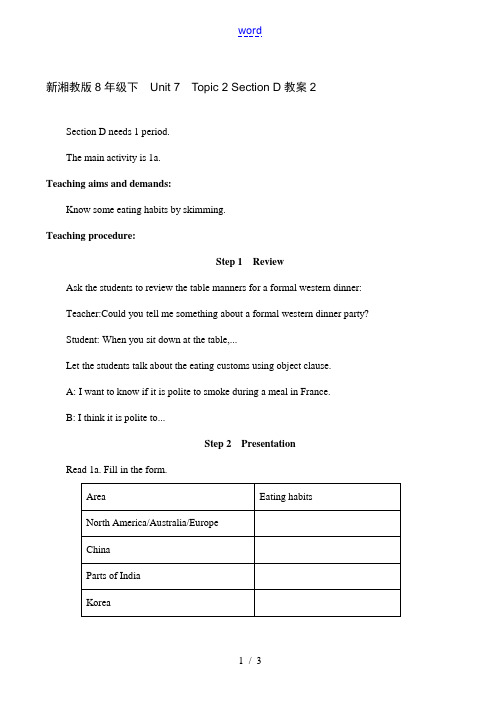 word

新湘教版 8 年级下　Unit 7　Topic 2 Section D 教案 2

Section D needs 1 period.

The main activity is 1a.

Teaching aims and demands:

Know some eating habits by skimming.

Teaching procedure:

Step 1　Review

Ask the students to review the table manners for a formal western dinner:

Teacher:Could you tell me something about a formal western dinner party?

Student: When you sit down at the table,...

Let the students talk about the eating customs using object clause.

A: I want to know if it is polite to smoke during a meal in France.

B: I think it is polite to...

Step 2　Presentation

Read 1a. Fill in the form.

| Area | Eating habits |
|---|---|
| North America/Australia/Europe | |
| China | |
| Parts of India | |
| Korea | |

1 / 3